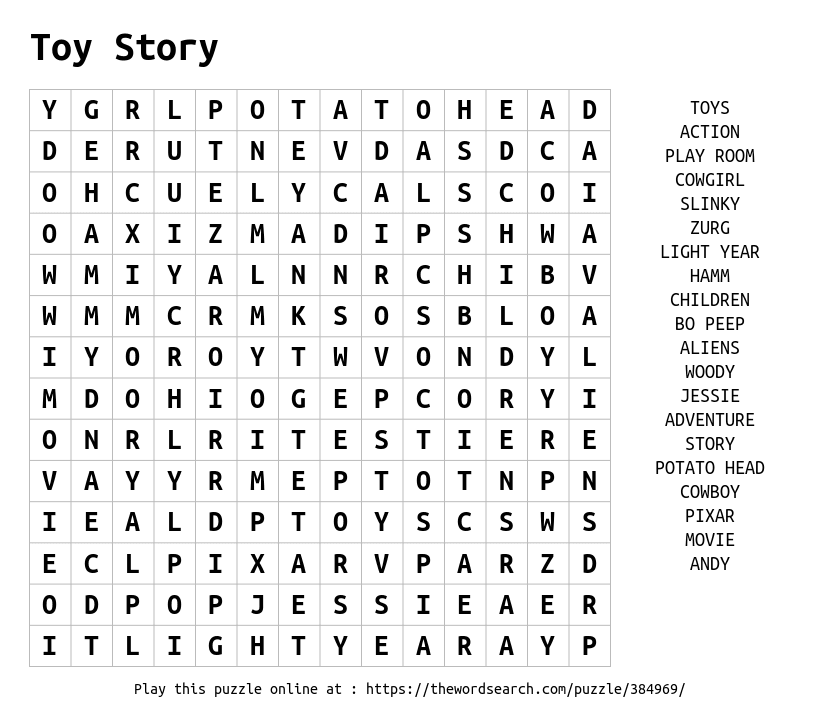 Toy Story

| Y | G | R | L | P | O | T | A | T | O | H | E | A | D |
|---|---|---|---|---|---|---|---|---|---|---|---|---|---|
| D | E | R | U | T | N | E | V | D | A | S | D | C | A |
| O | H | C | U | E | L | Y | C | A | L | S | C | O | I |
| O | A | X | I | Z | M | A | D | I | P | S | H | W | A |
| W | M | I | Y | A | L | N | N | R | C | H | I | B | V |
| W | M | M | C | R | M | K | S | O | S | B | L | O | A |
| I | Y | O | R | O | Y | T | W | V | O | N | D | Y | L |
| M | D | O | H | I | O | G | E | P | C | O | R | Y | I |
| O | N | R | L | R | I | T | E | S | T | I | E | R | E |
| V | A | Y | Y | R | M | E | P | T | O | T | N | P | N |
| I | E | A | L | D | P | T | O | Y | S | C | S | W | S |
| E | C | L | P | I | X | A | R | V | P | A | R | Z | D |
| O | D | P | O | P | J | E | S | S | I | E | A | E | R |
| I | T | L | I | G | H | T | Y | E | A | R | A | Y | P |

TOYS
ACTION
PLAY ROOM
COWGIRL
SLINKY
ZURG
LIGHT YEAR
HAMM
CHILDREN
BO PEEP
ALIENS
WOODY
JESSIE
ADVENTURE
STORY
POTATO HEAD
COWBOY
PIXAR
MOVIE
ANDY

Play this puzzle online at : https://thewordsearch.com/puzzle/384969/